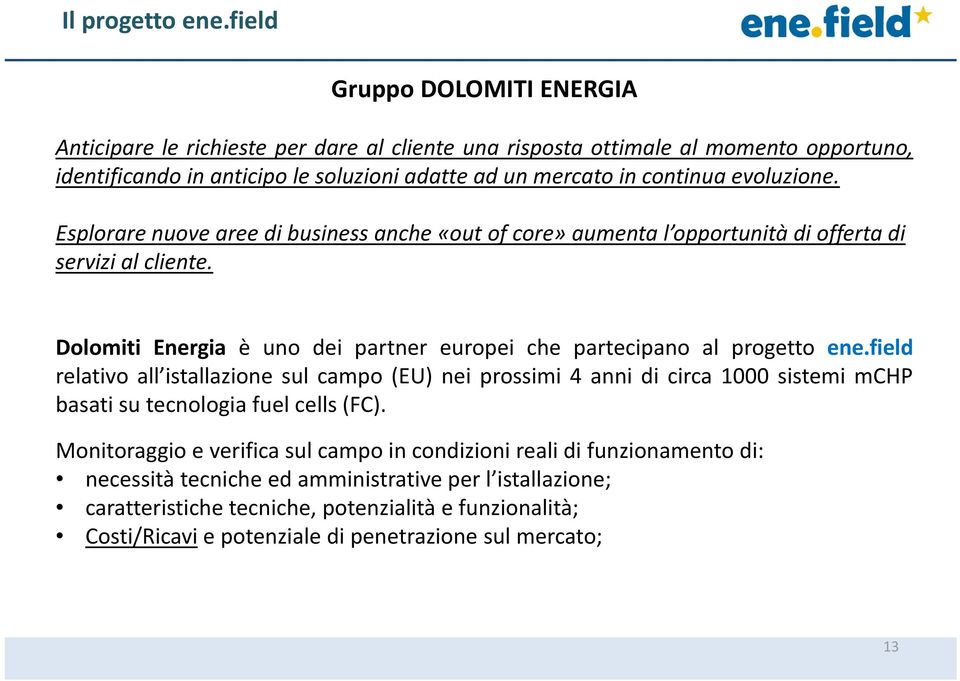 Il progetto ene.field

ene.field

Gruppo DOLOMITI ENERGIA

Anticipare le richieste per dare al cliente una risposta ottimale al momento opportuno, identificando in anticipo le soluzioni adatte ad un mercato in continua evoluzione.

Esplorare nuove aree di business anche «out of core» aumenta l'opportunità di offerta di servizi al cliente.

Dolomiti Energia è uno dei partner europei che partecipano al progetto ene.field relativo all'istallazione sul campo (EU) nei prossimi 4 anni di circa 1000 sistemi mCHP basati su tecnologia fuel cells (FC).

Monitoraggio e verifica sul campo in condizioni reali di funzionamento di:
• necessità tecniche ed amministrative per l'istallazione;
• caratteristiche tecniche, potenzialità e funzionalità;
• Costi/Ricavi e potenziale di penetrazione sul mercato;

13